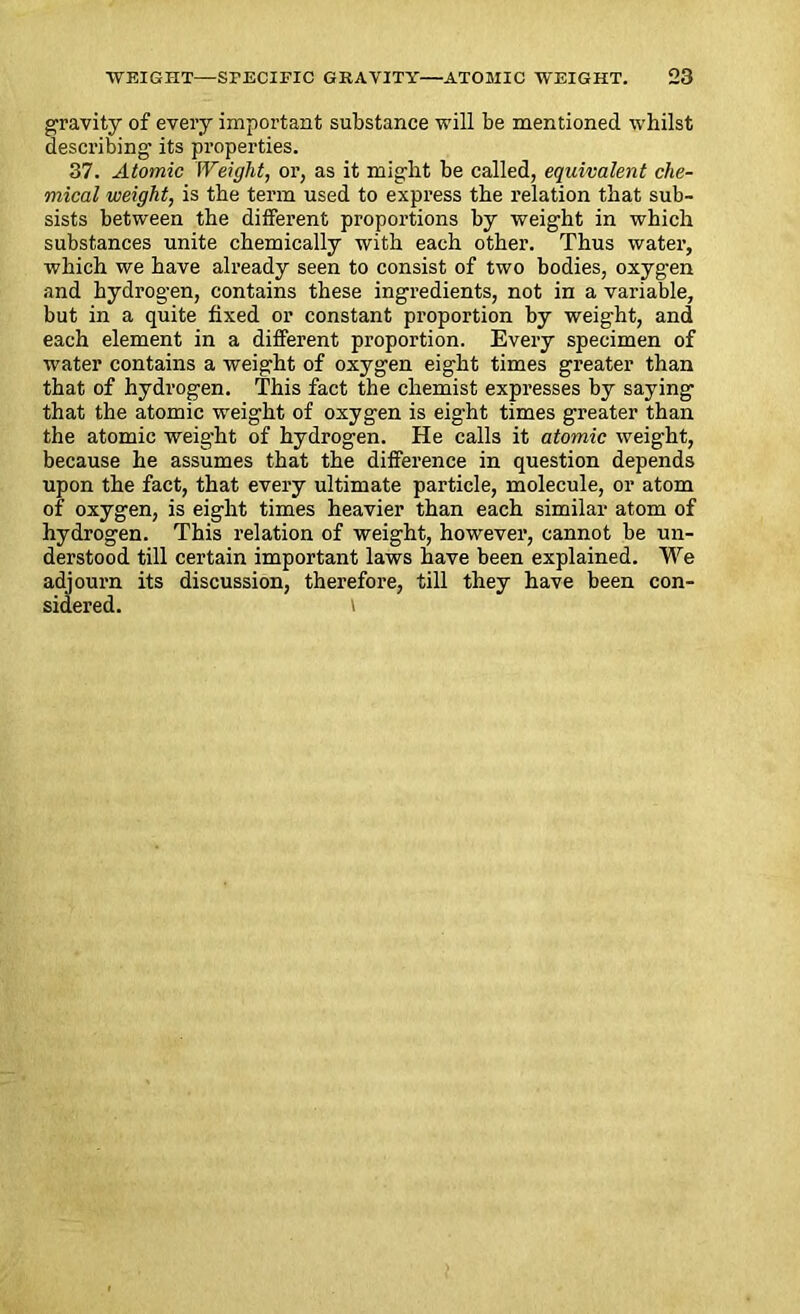 WEIGHT—SPECIFIC GRAVITY—ATOMIC WEIGHT. 23

gravity of every important substance will be mentioned whilst describing its properties.

37. Atomic Weight, or, as it might be called, equivalent chemical weight, is the term used to express the relation that subsists between the different proportions by weight in which substances unite chemically with each other. Thus water, which we have already seen to consist of two bodies, oxygen and hydrogen, contains these ingredients, not in a variable, but in a quite fixed or constant proportion by weight, and each element in a different proportion. Every specimen of water contains a weight of oxygen eight times greater than that of hydrogen. This fact the chemist expresses by saying that the atomic weight of oxygen is eight times greater than the atomic weight of hydrogen. He calls it atomic weight, because he assumes that the difference in question depends upon the fact, that every ultimate particle, molecule, or atom of oxygen, is eight times heavier than each similar atom of hydrogen. This relation of weight, however, cannot be understood till certain important laws have been explained. We adjourn its discussion, therefore, till they have been considered.